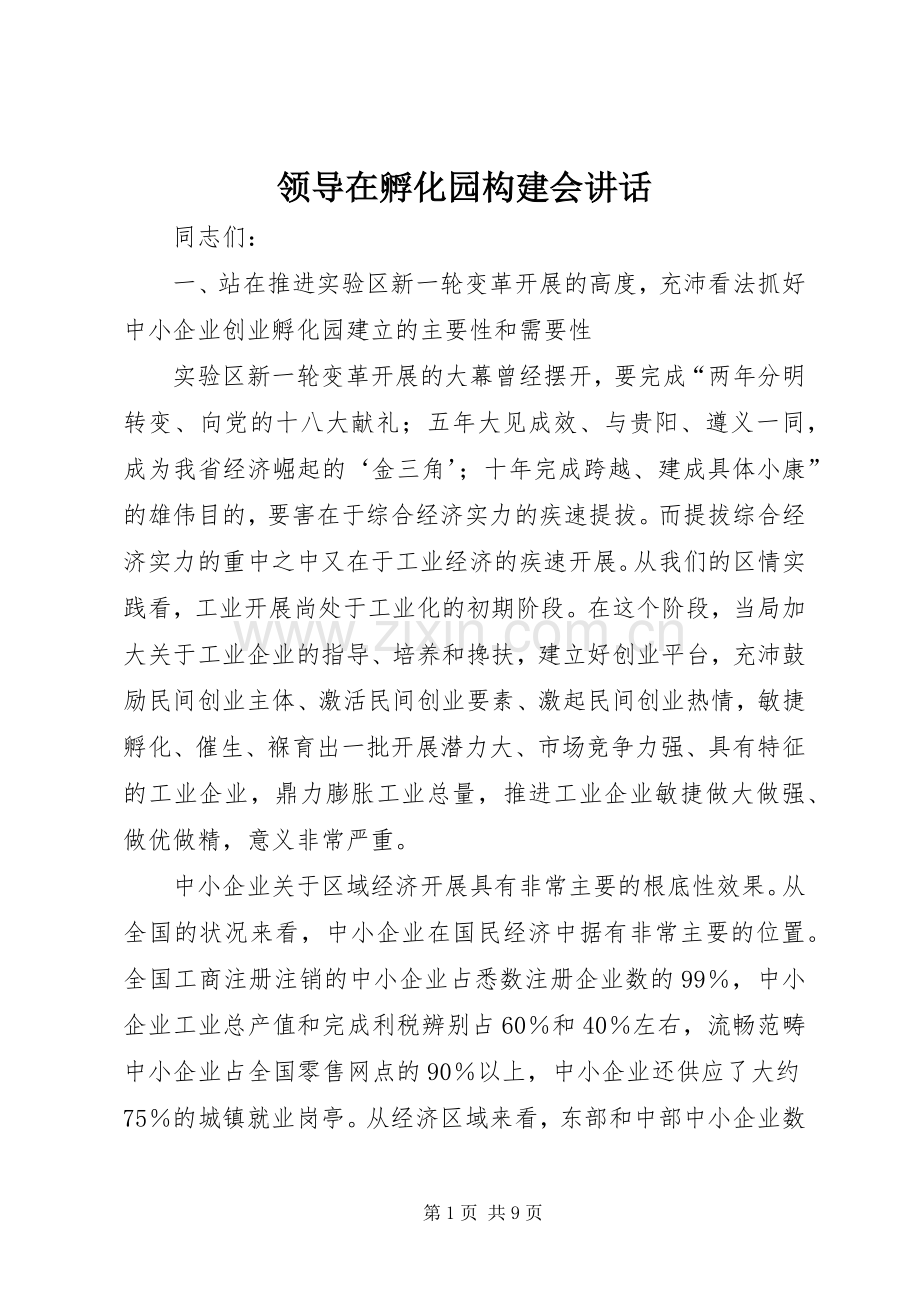 领导在孵化园构建会讲话

同志们：

一、站在推进实验区新一轮变革开展的高度，充沛看法抓好中小企业创业孵化园建立的主要性和需要性

实验区新一轮变革开展的大幕曾经摆开，要完成“两年分明转变、向党的十八大献礼；五年大见成效、与贵阳、遵义一同，成为我省经济崛起的‘金三角’；十年完成跨越、建成具体小康”的雄伟目的，要害在于综合经济实力的疾速提拔。而提拔综合经济实力的重中之中又在于工业经济的疾速开展。从我们的区情实践看，工业开展尚处于工业化的初期阶段。在这个阶段，当局加大关于工业企业的指导、培养和搀扶，建立好创业平台，充沛鼓励民间创业主体、激活民间创业要素、激起民间创业热情，敏捷孵化、催生、褓育出一批开展潜力大、市场竞争力强、具有特征的工业企业，鼎力膨胀工业总量，推进工业企业敏捷做大做强、做优做精，意义非常严重。

中小企业关于区域经济开展具有非常主要的根底性效果。从全国的状况来看，中小企业在国民经济中据有非常主要的位置。全国工商注册注销的中小企业占悉数注册企业数的99%，中小企业工业总产值和完成利税辨别占60%和40%左右，流畅范畴中小企业占全国零售网点的90%以上，中小企业还供应了大约75%的城镇就业岗亭。从经济区域来看，东部和中部中小企业数

第1页 共9页

www.zixin.com.cn